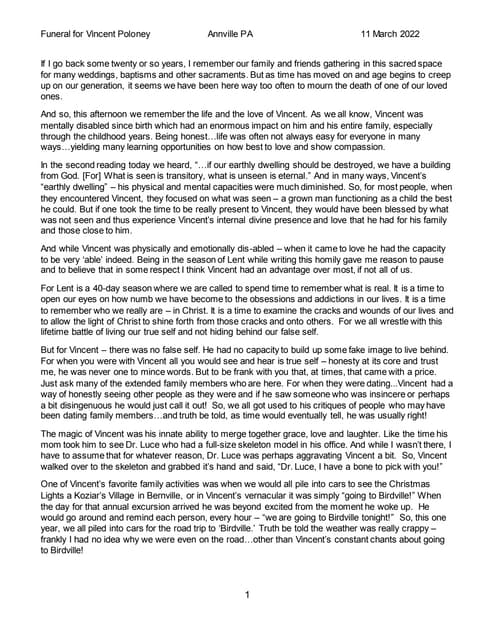 Funeral for Vincent Poloney Annville PA 11 March 2022

If I go back some twenty or so years, I remember our family and friends gathering in this sacred space for many weddings, baptisms and other sacraments. But as time has moved on and age begins to creep up on our generation, it seems we have been here way too often to mourn the death of one of our loved ones.

And so, this afternoon we remember the life and the love of Vincent. As we all know, Vincent was mentally disabled since birth which had an enormous impact on him and his entire family, especially through the childhood years. Being honest…life was often not always easy for everyone in many ways…yielding many learning opportunities on how best to love and show compassion.

In the second reading today we heard, "…if our earthly dwelling should be destroyed, we have a building from God. [For] What is seen is transitory, what is unseen is eternal." And in many ways, Vincent's "earthly dwelling" – his physical and mental capacities were much diminished. So, for most people, when they encountered Vincent, they focused on what was seen – a grown man functioning as a child the best he could. But if one took the time to be really present to Vincent, they would have been blessed by what was not seen and thus experience Vincent's internal divine presence and love that he had for his family and those close to him.

And while Vincent was physically and emotionally dis-abled – when it came to love he had the capacity to be very 'able' indeed. Being in the season of Lent while writing this homily gave me reason to pause and to believe that in some respect I think Vincent had an advantage over most, if not all of us.

For Lent is a 40-day season where we are called to spend time to remember what is real. It is a time to open our eyes on how numb we have become to the obsessions and addictions in our lives. It is a time to remember who we really are – in Christ. It is a time to examine the cracks and wounds of our lives and to allow the light of Christ to shine forth from those cracks and onto others. For we all wrestle with this lifetime battle of living our true self and not hiding behind our false self.

But for Vincent – there was no false self. He had no capacity to build up some fake image to live behind. For when you were with Vincent all you would see and hear is true self – honesty at its core and trust me, he was never one to mince words. But to be frank with you that, at times, that came with a price. Just ask many of the extended family members who are here. For when they were dating...Vincent had a way of honestly seeing other people as they were and if he saw someone who was insincere or perhaps a bit disingenuous he would just call it out! So, we all got used to his critiques of people who may have been dating family members…and truth be told, as time would eventually tell, he was usually right!

The magic of Vincent was his innate ability to merge together grace, love and laughter. Like the time his mom took him to see Dr. Luce who had a full-size skeleton model in his office. And while I wasn't there, I have to assume that for whatever reason, Dr. Luce was perhaps aggravating Vincent a bit. So, Vincent walked over to the skeleton and grabbed it's hand and said, "Dr. Luce, I have a bone to pick with you!"

One of Vincent's favorite family activities was when we would all pile into cars to see the Christmas Lights a Koziar's Village in Bernville, or in Vincent's vernacular it was simply "going to Birdville!" When the day for that annual excursion arrived he was beyond excited from the moment he woke up. He would go around and remind each person, every hour – "we are going to Birdville tonight!" So, this one year, we all piled into cars for the road trip to 'Birdville.' Truth be told the weather was really crappy – frankly I had no idea why we were even on the road…other than Vincent's constant chants about going to Birdville!

1